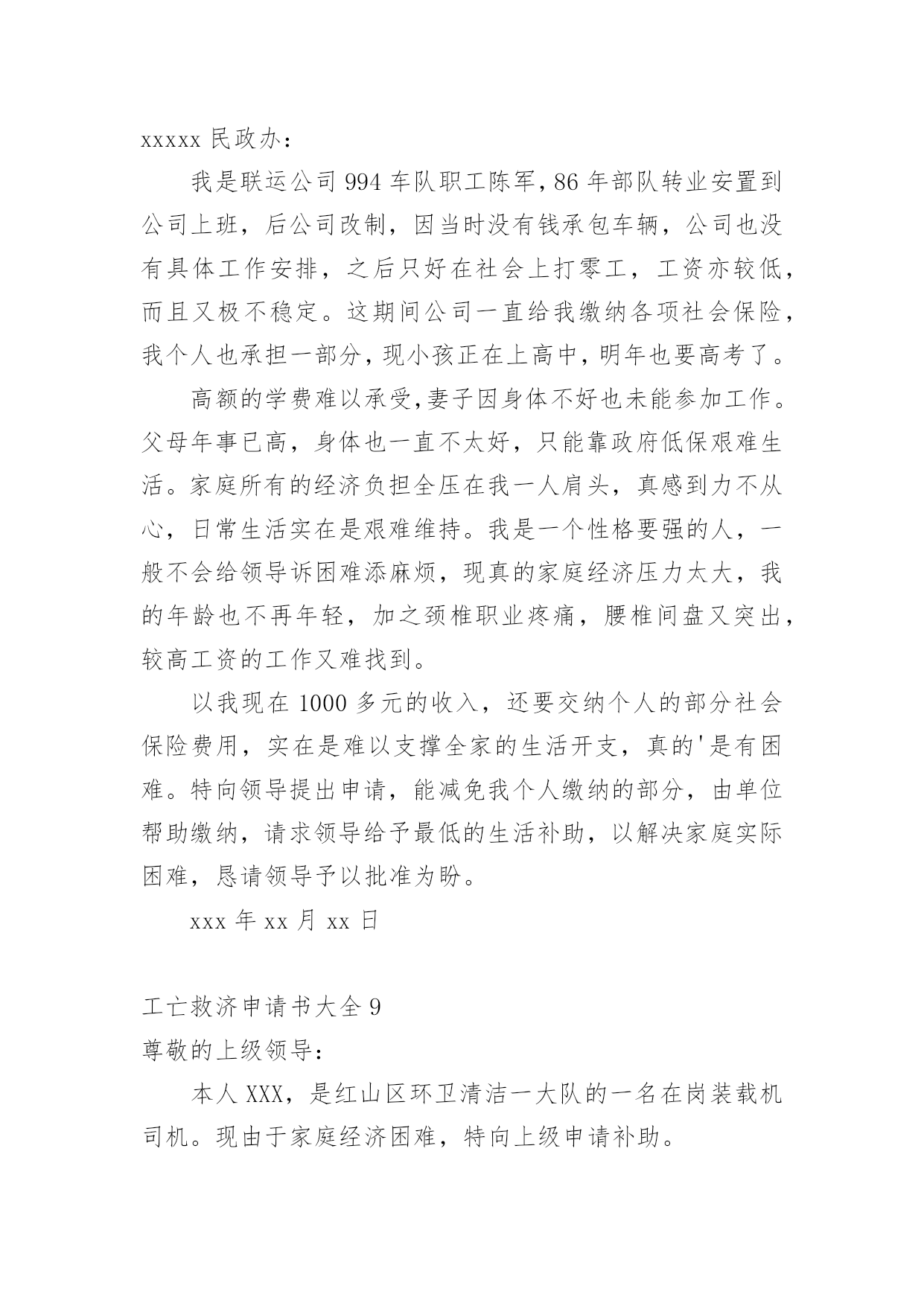 xxxxx 民政办：

我是联运公司 994 车队职工陈军，86 年部队转业安置到公司上班，后公司改制，因当时没有钱承包车辆，公司也没有具体工作安排，之后只好在社会上打零工，工资亦较低，而且又极不稳定。这期间公司一直给我缴纳各项社会保险，我个人也承担一部分，现小孩正在上高中，明年也要高考了。

高额的学费难以承受，妻子因身体不好也未能参加工作。父母年事已高，身体也一直不太好，只能靠政府低保艰难生活。家庭所有的经济负担全压在我一人肩头，真感到力不从心，日常生活实在是艰难维持。我是一个性格要强的人，一般不会给领导诉困难添麻烦，现真的家庭经济压力太大，我的年龄也不再年轻，加之颈椎职业疼痛，腰椎间盘又突出，较高工资的工作又难找到。

以我现在 1000 多元的收入，还要交纳个人的部分社会保险费用，实在是难以支撑全家的生活开支，真的'是有困难。特向领导提出申请，能减免我个人缴纳的部分，由单位帮助缴纳，请求领导给予最低的生活补助，以解决家庭实际困难，恳请领导予以批准为盼。

xxx 年 xx 月 xx 日

工亡救济申请书大全 9

尊敬的上级领导：

本人 XXX，是红山区环卫清洁一大队的一名在岗装载机司机。现由于家庭经济困难，特向上级申请补助。